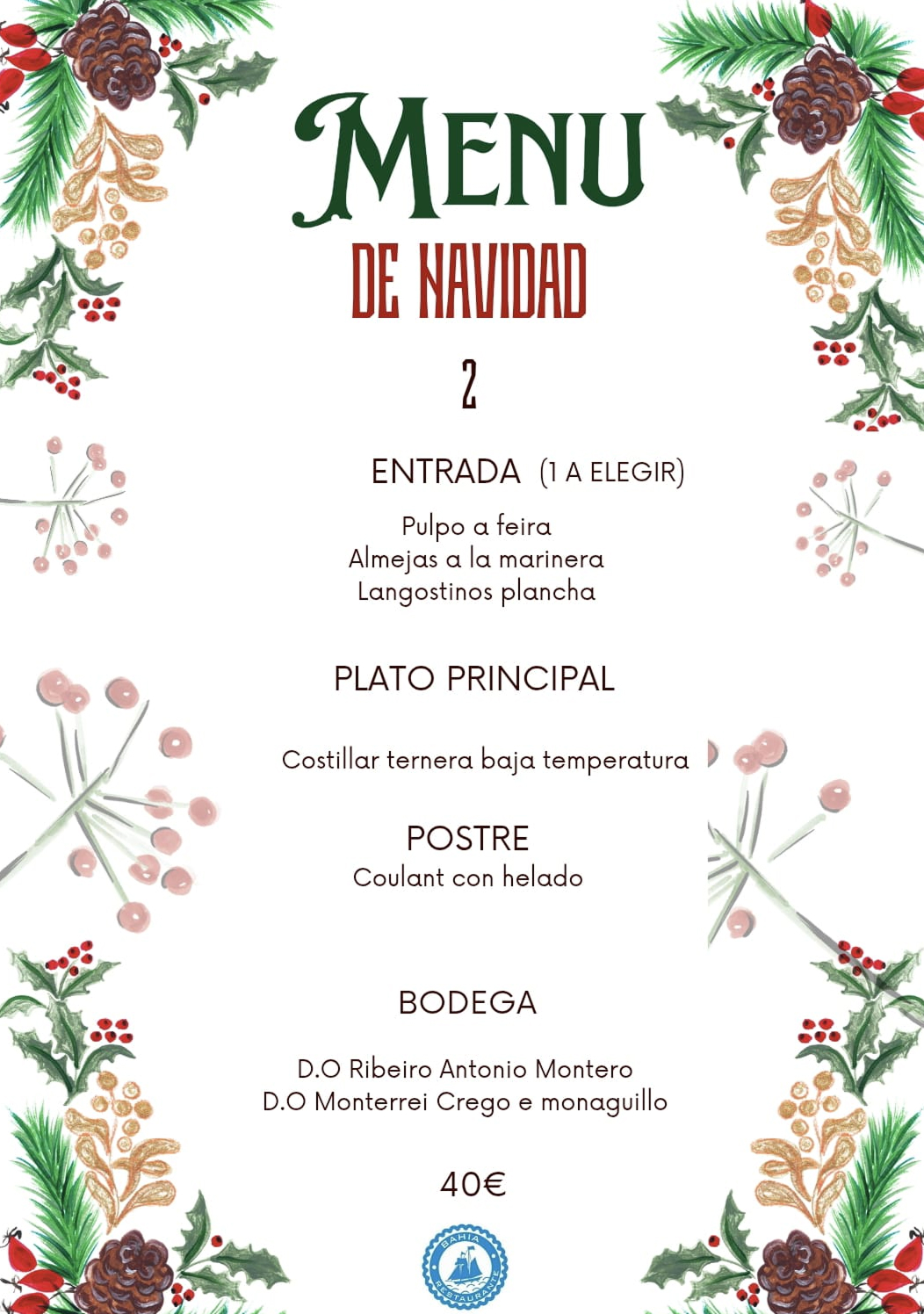 MENU
DE NAVIDAD
2

ENTRADA (1 A ELEGIR)

Pulpo a feira
Almejas a la marinera
Langostinos plancha

PLATO PRINCIPAL

Costillar ternera baja temperatura

POSTRE
Coulant con helado

BODEGA

D.O Ribeiro Antonio Montero
D.O Monterrei Crego e monaguillo

40€

BAHIA
RESTAURANTE